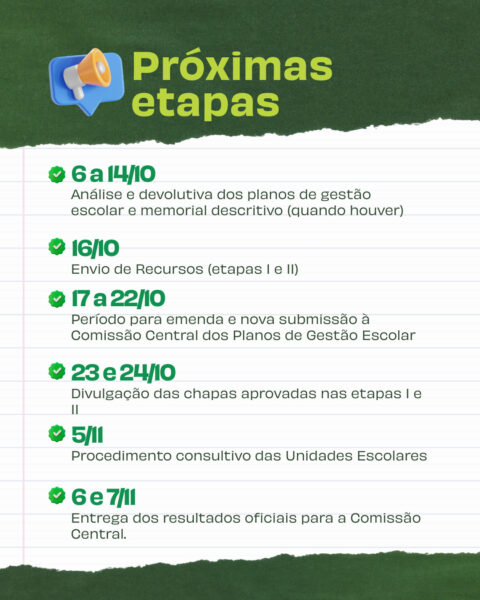 Próximas etapas

6 a 14/10
Análise e devolutiva dos planos de gestão escolar e memorial descritivo (quando houver)

16/10
Envio de Recursos (etapas I e II)

17 a 22/10
Período para emenda e nova submissão à Comissão Central dos Planos de Gestão Escolar

23 e 24/10
Divulgação das chapas aprovadas nas etapas I e II

5/11
Procedimento consultivo das Unidades Escolares

6 e 7/11
Entrega dos resultados oficiais para a Comissão Central.